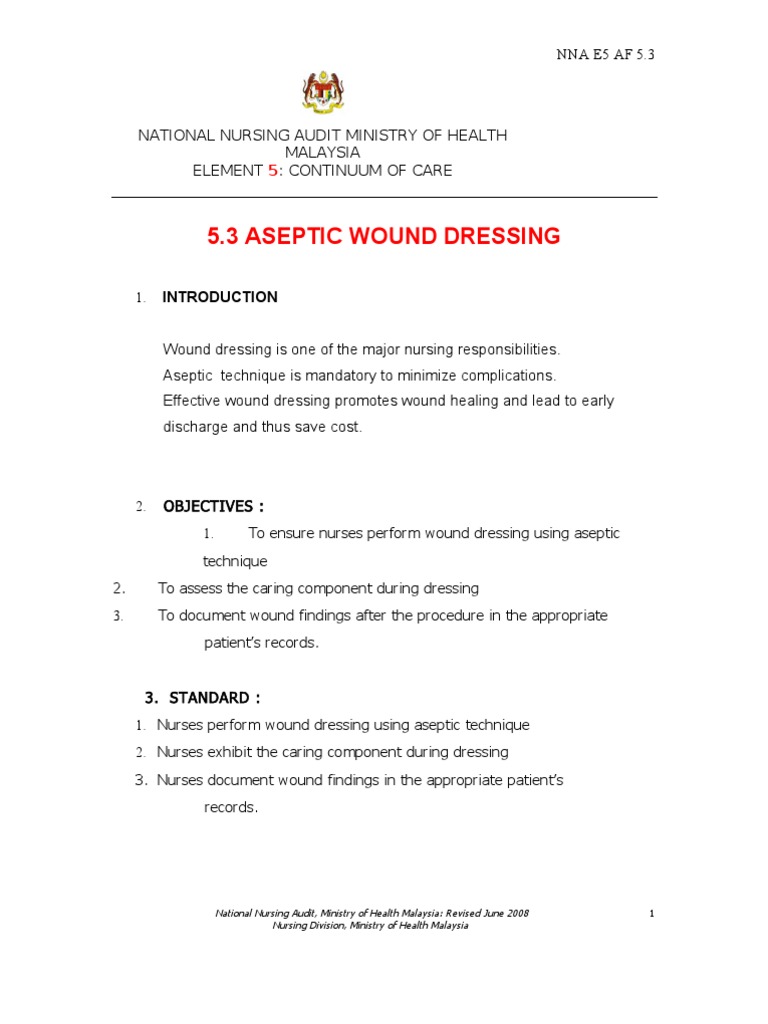 NNA E5 AF 5.3

NATIONAL NURSING AUDIT MINISTRY OF HEALTH MALAYSIA
ELEMENT 5: CONTINUUM OF CARE

5.3 ASEPTIC WOUND DRESSING

1. INTRODUCTION

Wound dressing is one of the major nursing responsibilities.
Aseptic technique is mandatory to minimize complications.
Effective wound dressing promotes wound healing and lead to early discharge and thus save cost.

2. OBJECTIVES :
1. To ensure nurses perform wound dressing using aseptic technique
2. To assess the caring component during dressing
3. To document wound findings after the procedure in the appropriate patient's records.

3. STANDARD :
1. Nurses perform wound dressing using aseptic technique
2. Nurses exhibit the caring component during dressing
3. Nurses document wound findings in the appropriate patient's records.

National Nursing Audit, Ministry of Health Malaysia: Revised June 2008
Nursing Division, Ministry of Health Malaysia
1